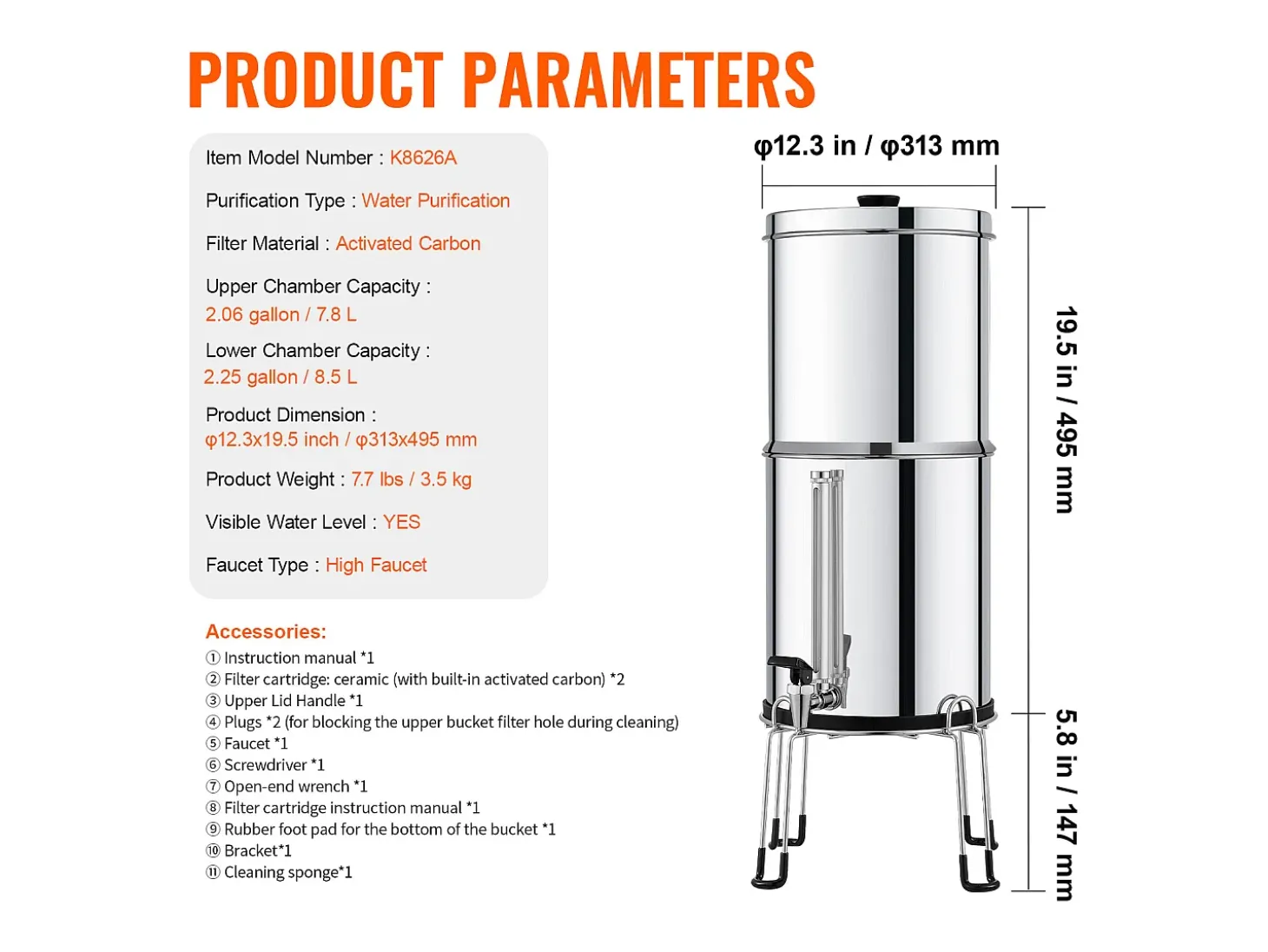 PRODUCT PARAMETERS

Item Model Number : K8626A

Purification Type : Water Purification

Filter Material : Activated Carbon

Upper Chamber Capacity : 2.06 gallon / 7.8 L

Lower Chamber Capacity : 2.25 gallon / 8.5 L

Product Dimension : φ12.3x19.5 inch / φ313x495 mm

Product Weight : 7.7 lbs / 3.5 kg

Visible Water Level : YES

Faucet Type : High Faucet

Accessories:
① Instruction manual *1
② Filter cartridge: ceramic (with built-in activated carbon) *2
③ Upper Lid Handle *1
④ Plugs *2 (for blocking the upper bucket filter hole during cleaning)
⑤ Faucet *1
⑥ Screwdriver *1
⑦ Open-end wrench *1
⑧ Filter cartridge instruction manual *1
⑨ Rubber foot pad for the bottom of the bucket *1
⑩ Bracket*1
⑪ Cleaning sponge*1

φ12.3 in / φ313 mm

19.5 in / 495 mm

5.8 in / 147 mm